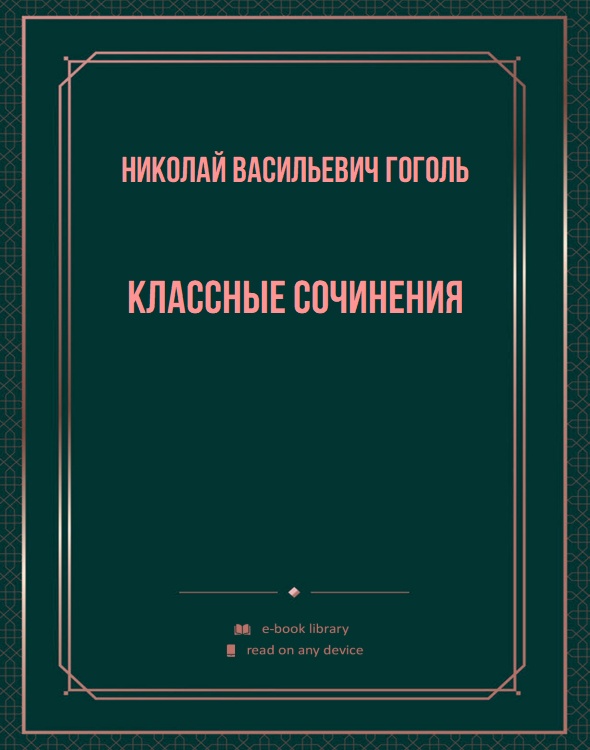 НИКОЛАЙ ВАСИЛЬЕВИЧ ГОГОЛЬ

КЛАССНЫЕ СОЧИНЕНИЯ

e-book library
read on any device